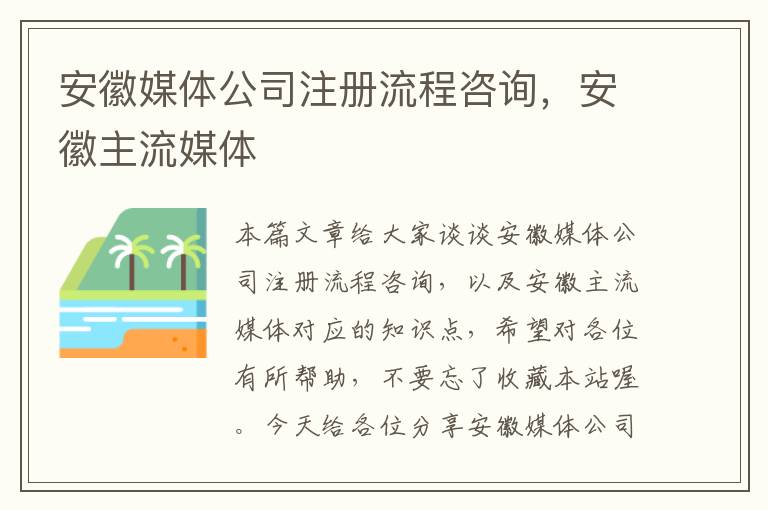 安徽媒体公司注册流程咨询，安徽主流媒体

本篇文章给大家谈谈安徽媒体公司注册流程咨询，以及安徽主流媒体对应的知识点，希望对各位有所帮助，不要忘了收藏本站喔。今天给各位分享安徽媒体公司